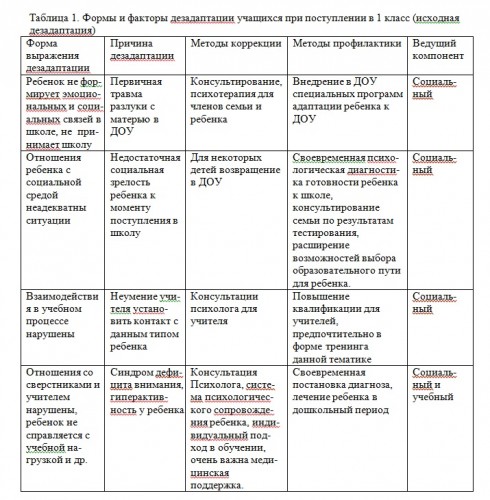 Таблица 1. Формы и факторы дезадаптации учащихся при поступлении в 1 класс (исходная дезадаптация)

| Форма выражения дезадаптации | Причина дезадаптации | Методы коррекции | Методы профилактики | Ведущий компонент |
|---|---|---|---|---|
| Ребенок не формирует эмоциональных и социальных связей в школе, не принимает школу | Первичная травма разлуки с матерью в ДОУ | Консультирование, психотерапия для членов семьи и ребенка | Внедрение в ДОУ специальных программ адаптации ребенка к ДОУ | Социальный |
| Отношения ребенка с социальной средой неадекватны ситуации | Недостаточная социальная зрелость ребенка к моменту поступления в школу | Для некоторых детей возвращение в ДОУ | Своевременная психологическая диагностика готовности ребенка к школе, консультирование семьи по результатам тестирования, расширение возможностей выбора образовательного пути для ребенка. | Социальный |
| Взаимодействия в учебном процессе нарушены | Неумение учителя установить контакт с данным типом ребенка | Консультации психолога для учителя | Повышение квалификации для учителей, предпочтительно в форме тренинга данной тематике | Социальный |
| Отношения со сверстниками и учителем нарушены, ребенок не справляется с учебной нагрузкой и др. | Синдром дефицита внимания, гиперактивность у ребенка | Консультация Психолога, система психологического сопровождения ребенка, индивидуальный подход в обучении, очень важна медицинская поддержка. | Своевременная постановка диагноза, лечение ребенка в дошкольный период | Социальный и учебный |